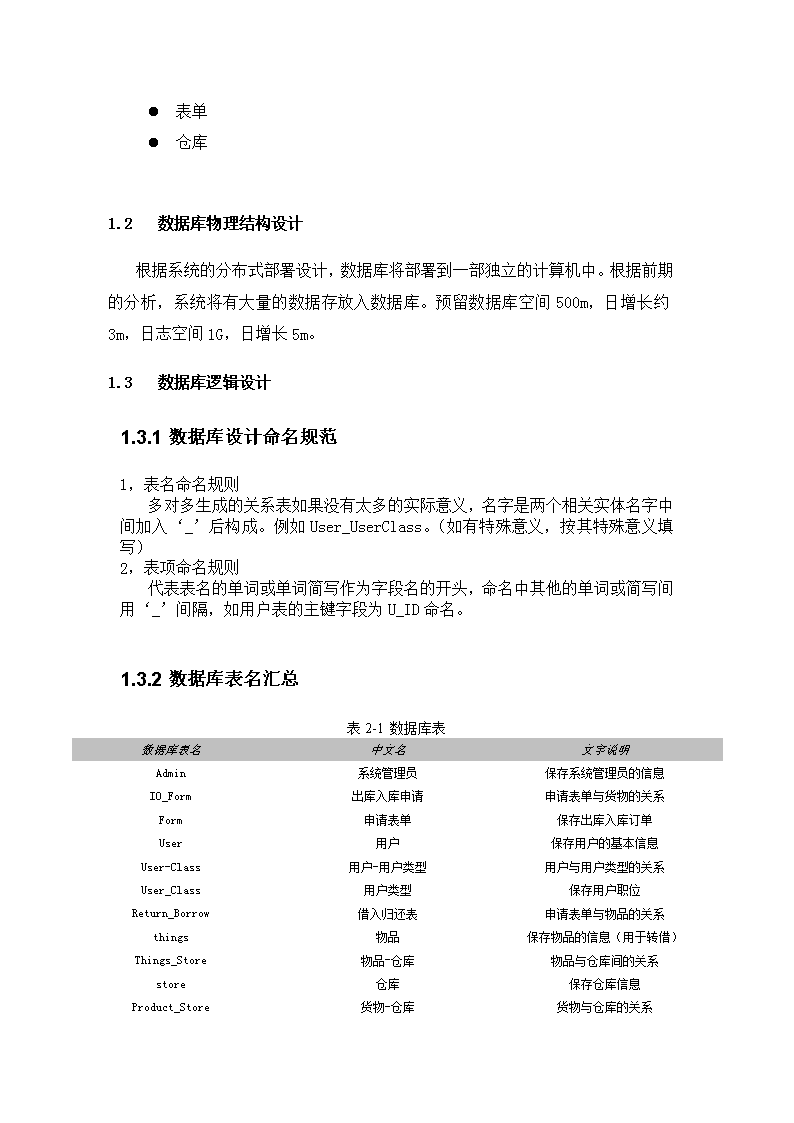 ● 表单
● 仓库

1.2 数据库物理结构设计

根据系统的分布式部署设计，数据库将部署到一部独立的计算机中。根据前期的分析，系统将有大量的数据存放入数据库。预留数据库空间 500m，日增长约 3m，日志空间 1G，日增长 5m。

1.3 数据库逻辑设计

1.3.1 数据库设计命名规范

1，表名命名规则
多对多生成的关系表如果没有太多的实际意义，名字是两个相关实体名字中间加入‘_’后构成。例如 User_UserClass。（如有特殊意义，按其特殊意义填写）
2，表项命名规则
代表表名的单词或单词简写作为字段名的开头，命名中其他的单词或简写间用‘_’间隔，如用户表的主键字段为 U_ID 命名。

1.3.2 数据库表名汇总

表 2-1 数据库表

| 数据库表名 | 中文名 | 文字说明 |
|---|---|---|
| Admin | 系统管理员 | 保存系统管理员的信息 |
| IO_Form | 出库入库申请 | 申请表单与货物的关系 |
| Form | 申请表单 | 保存出库入库订单 |
| User | 用户 | 保存用户的基本信息 |
| User-Class | 用户-用户类型 | 用户与用户类型的关系 |
| User_Class | 用户类型 | 保存用户职位 |
| Return_Borrow | 借入归还表 | 申请表单与物品的关系 |
| things | 物品 | 保存物品的信息（用于转借） |
| Things_Store | 物品-仓库 | 物品与仓库间的关系 |
| store | 仓库 | 保存仓库信息 |
| Product_Store | 货物-仓库 | 货物与仓库的关系 |